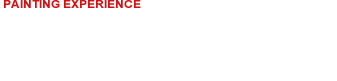 PAINTING EXPERIENCE